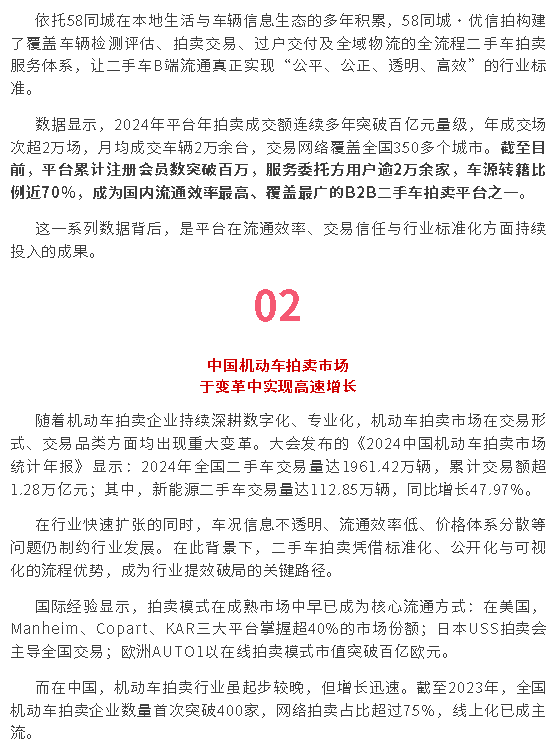 依托58同城在本地生活与车辆信息生态的多年积累，58同城·优信拍构建了覆盖车辆检测评估、拍卖交易、过户交付及全域物流的全流程二手车拍卖服务体系，让二手车B端流通真正实现“公平、公正、透明、高效”的行业标准。

数据显示，2024年平台年拍卖成交额连续多年突破百亿元量级，年成交场次超2万场，月均成交车辆2万余台，交易网络覆盖全国350多个城市。截至目前，平台累计注册会员数突破百万，服务委托方用户逾2万余家，车源转籍比例近70%，成为国内流通效率最高、覆盖最广的B2B二手车拍卖平台之一。

这一系列数据背后，是平台在流通效率、交易信任与行业标准化方面持续投入的成果。

02

中国机动车拍卖市场
于变革中实现高速增长

随着机动车拍卖企业持续深耕数字化、专业化，机动车拍卖市场在交易形式、交易品类方面均出现重大变革。大会发布的《2024中国机动车拍卖市场统计年报》显示：2024年全国二手车交易量达1961.42万辆，累计交易额超1.28万亿元；其中，新能源二手车交易量达112.85万辆，同比增长47.97%。

在行业快速扩张的同时，车况信息不透明、流通效率低、价格体系分散等问题仍制约行业发展。在此背景下，二手车拍卖凭借标准化、公开化与可视化的流程优势，成为行业提效破局的关键路径。

国际经验显示，拍卖模式在成熟市场中早已成为核心流通方式：在美国，Manheim、Copart、KAR三大平台掌握超40%的市场份额；日本USS拍卖会主导全国交易；欧洲AUTO1以在线拍卖模式市值突破百亿欧元。

而在中国，机动车拍卖行业虽起步较晚，但增长迅速。截至2023年，全国机动车拍卖企业数量首次突破400家，网络拍卖占比超过75%，线上化已成主流。